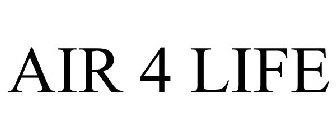 AIR 4 LIFE